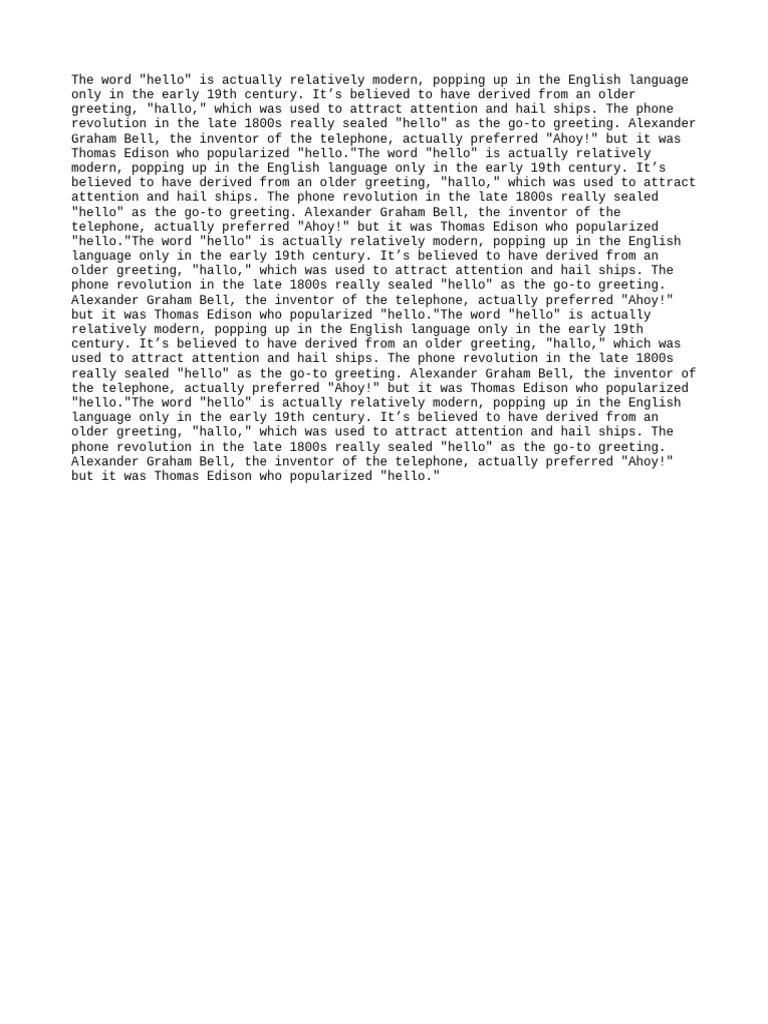 The word "hello" is actually relatively modern, popping up in the English language only in the early 19th century. It’s believed to have derived from an older greeting, "hallo," which was used to attract attention and hail ships. The phone revolution in the late 1800s really sealed "hello" as the go-to greeting. Alexander Graham Bell, the inventor of the telephone, actually preferred "Ahoy!" but it was Thomas Edison who popularized "hello."The word "hello" is actually relatively modern, popping up in the English language only in the early 19th century. It’s believed to have derived from an older greeting, "hallo," which was used to attract attention and hail ships. The phone revolution in the late 1800s really sealed "hello" as the go-to greeting. Alexander Graham Bell, the inventor of the telephone, actually preferred "Ahoy!" but it was Thomas Edison who popularized "hello."The word "hello" is actually relatively modern, popping up in the English language only in the early 19th century. It’s believed to have derived from an older greeting, "hallo," which was used to attract attention and hail ships. The phone revolution in the late 1800s really sealed "hello" as the go-to greeting. Alexander Graham Bell, the inventor of the telephone, actually preferred "Ahoy!" but it was Thomas Edison who popularized "hello."The word "hello" is actually relatively modern, popping up in the English language only in the early 19th century. It’s believed to have derived from an older greeting, "hallo," which was used to attract attention and hail ships. The phone revolution in the late 1800s really sealed "hello" as the go-to greeting. Alexander Graham Bell, the inventor of the telephone, actually preferred "Ahoy!" but it was Thomas Edison who popularized "hello."The word "hello" is actually relatively modern, popping up in the English language only in the early 19th century. It’s believed to have derived from an older greeting, "hallo," which was used to attract attention and hail ships. The phone revolution in the late 1800s really sealed "hello" as the go-to greeting. Alexander Graham Bell, the inventor of the telephone, actually preferred "Ahoy!" but it was Thomas Edison who popularized "hello."